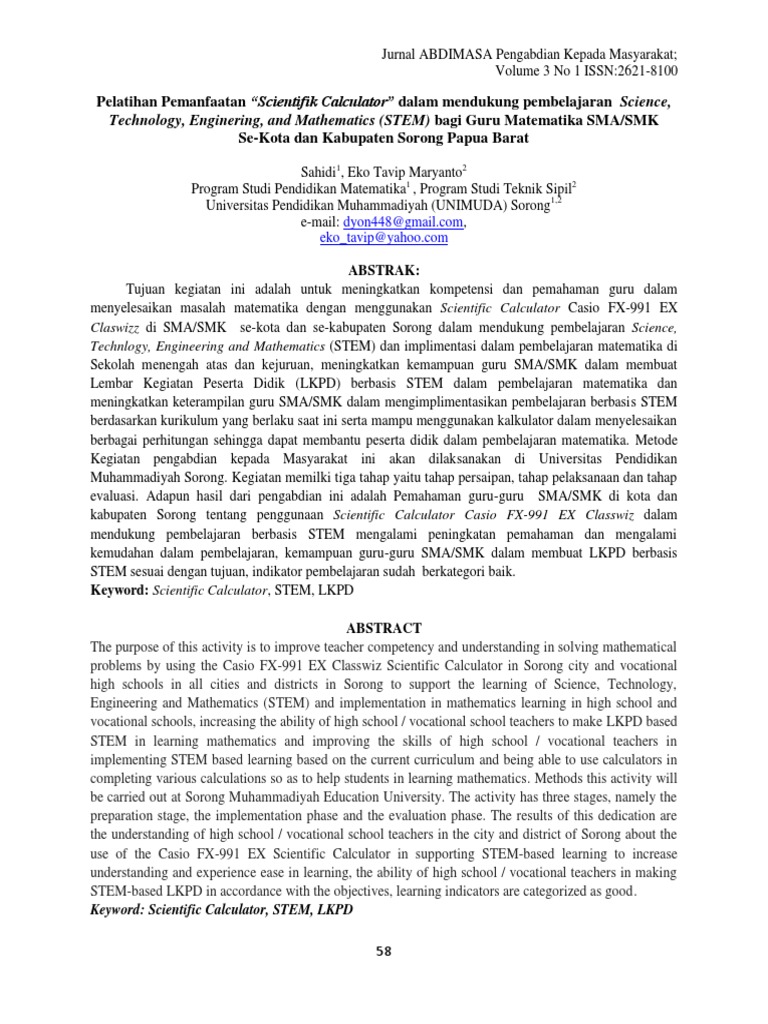 Jurnal ABDIMASA Pengabdian Kepada Masyarakat;
Volume 3 No 1 ISSN:2621-8100

Pelatihan Pemanfaatan "Scientifik Calculator" dalam mendukung pembelajaran Science, Technology, Enginering, and Mathematics (STEM) bagi Guru Matematika SMA/SMK Se-Kota dan Kabupaten Sorong Papua Barat

Sahidi$^1$, Eko Tavip Maryanto$^2$
Program Studi Pendidikan Matematika$^1$ , Program Studi Teknik Sipil$^2$
Universitas Pendidikan Muhammadiyah (UNIMUDA) Sorong$^{1,2}$
e-mail: dyon448@gmail.com,
eko_tavip@yahoo.com

ABSTRAK:

Tujuan kegiatan ini adalah untuk meningkatkan kompetensi dan pemahaman guru dalam menyelesaikan masalah matematika dengan menggunakan Scientific Calculator Casio FX-991 EX Claswizz di SMA/SMK se-kota dan se-kabupaten Sorong dalam mendukung pembelajaran Science, Technlogy, Engineering and Mathematics (STEM) dan implimentasi dalam pembelajaran matematika di Sekolah menengah atas dan kejuruan, meningkatkan kemampuan guru SMA/SMK dalam membuat Lembar Kegiatan Peserta Didik (LKPD) berbasis STEM dalam pembelajaran matematika dan meningkatkan keterampilan guru SMA/SMK dalam mengimplimentasikan pembelajaran berbasis STEM berdasarkan kurikulum yang berlaku saat ini serta mampu menggunakan kalkulator dalam menyelesaikan berbagai perhitungan sehingga dapat membantu peserta didik dalam pembelajaran matematika. Metode Kegiatan pengabdian kepada Masyarakat ini akan dilaksanakan di Universitas Pendidikan Muhammadiyah Sorong. Kegiatan memilki tiga tahap yaitu tahap persaipan, tahap pelaksanaan dan tahap evaluasi. Adapun hasil dari pengabdian ini adalah Pemahaman guru-guru SMA/SMK di kota dan kabupaten Sorong tentang penggunaan Scientific Calculator Casio FX-991 EX Classwiz dalam mendukung pembelajaran berbasis STEM mengalami peningkatan pemahaman dan mengalami kemudahan dalam pembelajaran, kemampuan guru-guru SMA/SMK dalam membuat LKPD berbasis STEM sesuai dengan tujuan, indikator pembelajaran sudah berkategori baik.
Keyword: Scientific Calculator, STEM, LKPD

ABSTRACT

The purpose of this activity is to improve teacher competency and understanding in solving mathematical problems by using the Casio FX-991 EX Classwiz Scientific Calculator in Sorong city and vocational high schools in all cities and districts in Sorong to support the learning of Science, Technology, Engineering and Mathematics (STEM) and implementation in mathematics learning in high school and vocational schools, increasing the ability of high school / vocational school teachers to make LKPD based STEM in learning mathematics and improving the skills of high school / vocational teachers in implementing STEM based learning based on the current curriculum and being able to use calculators in completing various calculations so as to help students in learning mathematics. Methods this activity will be carried out at Sorong Muhammadiyah Education University. The activity has three stages, namely the preparation stage, the implementation phase and the evaluation phase. The results of this dedication are the understanding of high school / vocational school teachers in the city and district of Sorong about the use of the Casio FX-991 EX Scientific Calculator in supporting STEM-based learning to increase understanding and experience ease in learning, the ability of high school / vocational teachers in making STEM-based LKPD in accordance with the objectives, learning indicators are categorized as good.
Keyword: Scientific Calculator, STEM, LKPD

58